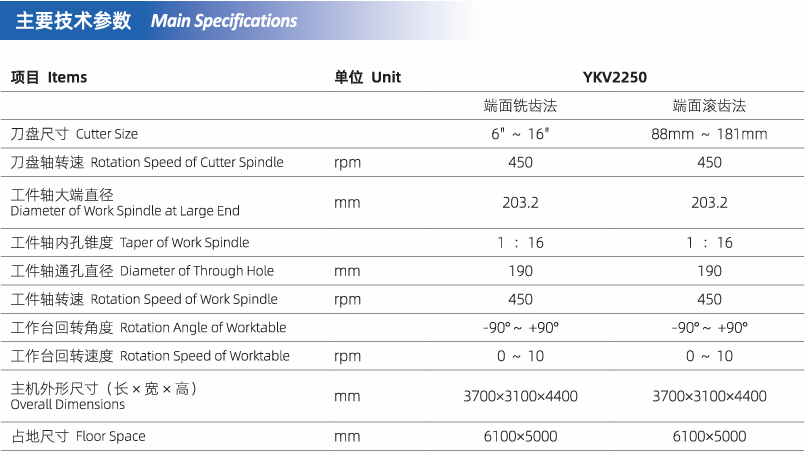 主要技术参数 Main Specifications

| 项目 Items | 单位 Unit | YKV2250 | |
|---|---|---|---|
| | | 端面铣齿法 | 端面滚齿法 |
| 刀盘尺寸 Cutter Size | | 6" ~ 16" | 88mm ~ 181mm |
| 刀盘轴转速 Rotation Speed of Cutter Spindle | rpm | 450 | 450 |
| 工件轴大端直径 Diameter of Work Spindle at Large End | mm | 203.2 | 203.2 |
| 工件轴内孔锥度 Taper of Work Spindle | | 1 : 16 | 1 : 16 |
| 工件轴通孔直径 Diameter of Through Hole | mm | 190 | 190 |
| 工件轴转速 Rotation Speed of Work Spindle | rpm | 450 | 450 |
| 工作台回转角度 Rotation Angle of Worktable | | -90° ~ +90° | -90° ~ +90° |
| 工作台回转速度 Rotation Speed of Worktable | rpm | 0 ~ 10 | 0 ~ 10 |
| 主机外形尺寸（长 × 宽 × 高） Overall Dimensions | mm | 3700×3100×4400 | 3700×3100×4400 |
| 占地尺寸 Floor Space | mm | 6100×5000 | 6100×5000 |